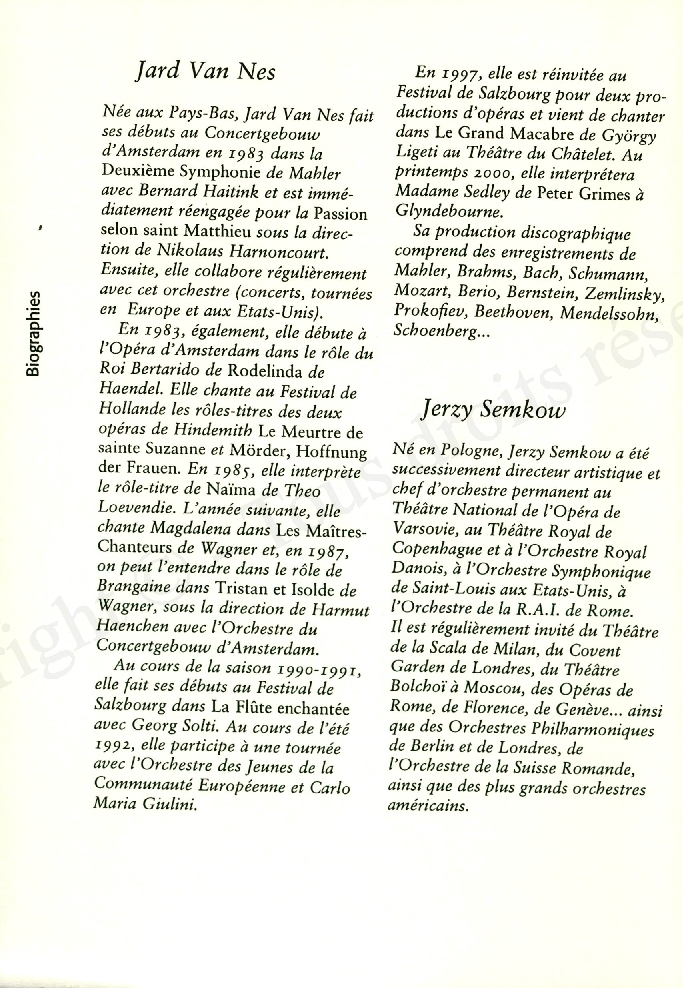 Biographies

Jard Van Nes

Née aux Pays-Bas, Jard Van Nes fait ses débuts au Concertgebouw d'Amsterdam en 1983 dans la Deuxième Symphonie de Mahler avec Bernard Haitink et est immédiatement réengagée pour la Passion selon saint Matthieu sous la direction de Nikolaus Harnoncourt. Ensuite, elle collabore régulièrement avec cet orchestre (concerts, tournées en Europe et aux Etats-Unis).

En 1983, également, elle débute à l'Opéra d'Amsterdam dans le rôle du Roi Bertarido de Rodelinda de Haendel. Elle chante au Festival de Hollande les rôles-titres des deux opéras de Hindemith Le Meurtre de sainte Suzanne et Mörder, Hoffnung der Frauen. En 1985, elle interprète le rôle-titre de Naïma de Theo Loevendie. L'année suivante, elle chante Magdalena dans Les Maîtres-Chanteurs de Wagner et, en 1987, on peut l'entendre dans le rôle de Brangaine dans Tristan et Isolde de Wagner, sous la direction de Harmut Haenchen avec l'Orchestre du Concertgebouw d'Amsterdam.

Au cours de la saison 1990-1991, elle fait ses débuts au Festival de Salzbourg dans La Flûte enchantée avec Georg Solti. Au cours de l'été 1992, elle participe à une tournée avec l'Orchestre des Jeunes de la Communauté Européenne et Carlo Maria Giulini.

En 1997, elle est réinvitée au Festival de Salzbourg pour deux productions d'opéras et vient de chanter dans Le Grand Macabre de György Ligeti au Théâtre du Châtelet. Au printemps 2000, elle interprétera Madame Sedley de Peter Grimes à Glyndebourne.

Sa production discographique comprend des enregistrements de Mahler, Brahms, Bach, Schumann, Mozart, Berio, Bernstein, Zemlinsky, Prokofiev, Beethoven, Mendelssohn, Schoenberg...

Jerzy Semkow

Né en Pologne, Jerzy Semkow a été successivement directeur artistique et chef d'orchestre permanent au Théâtre National de l'Opéra de Varsovie, au Théâtre Royal de Copenhague et à l'Orchestre Royal Danois, à l'Orchestre Symphonique de Saint-Louis aux Etats-Unis, à l'Orchestre de la R.A.I. de Rome. Il est régulièrement invité du Théâtre de la Scala de Milan, du Covent Garden de Londres, du Théâtre Bolchoï à Moscou, des Opéras de Rome, de Florence, de Genève... ainsi que des Orchestres Philharmoniques de Berlin et de Londres, de l'Orchestre de la Suisse Romande, ainsi que des plus grands orchestres américains.